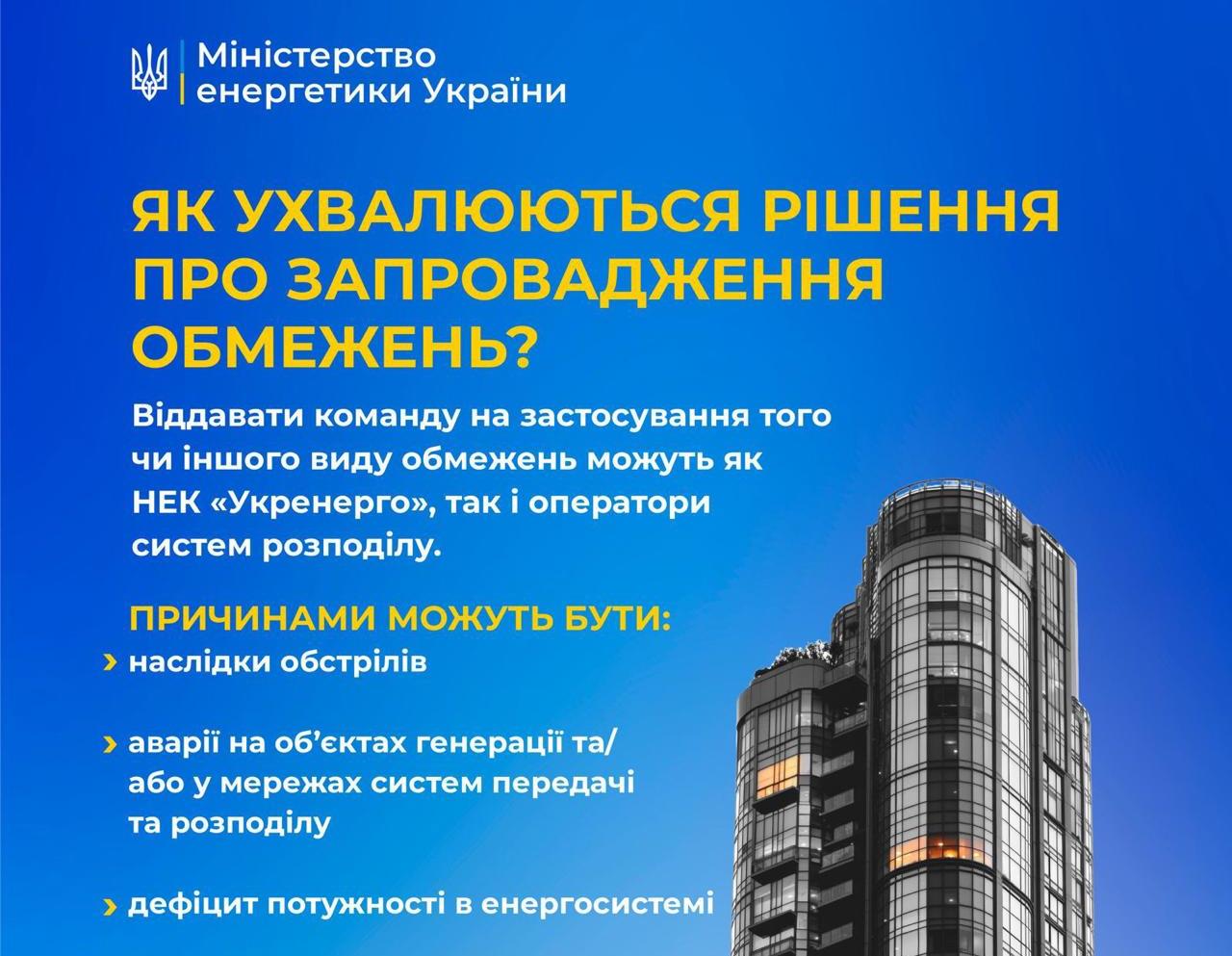 Міністерство
енергетики України

ЯК УХВАЛЮЮТЬСЯ РІШЕННЯ ПРО ЗАПРОВАДЖЕННЯ ОБМЕЖЕНЬ?

Віддавати команду на застосування того чи іншого виду обмежень можуть як НЕК «Укренерго», так і оператори систем розподілу.

ПРИЧИНАМИ МОЖУТЬ БУТИ:

› наслідки обстрілів

› аварії на об'єктах генерації та/або у мережах систем передачі та розподілу

› дефіцит потужності в енергосистемі